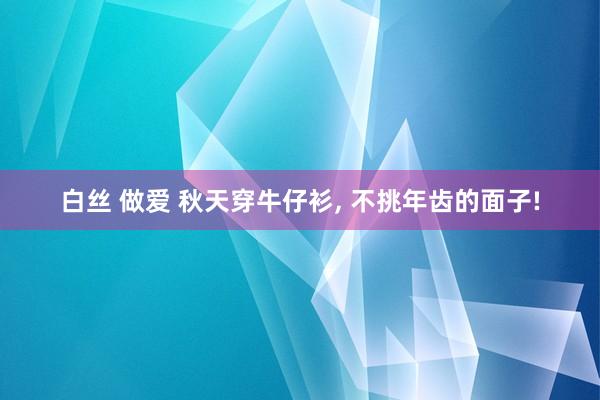 白丝 做爱 秋天穿牛仔衫, 不挑年齿的面子!